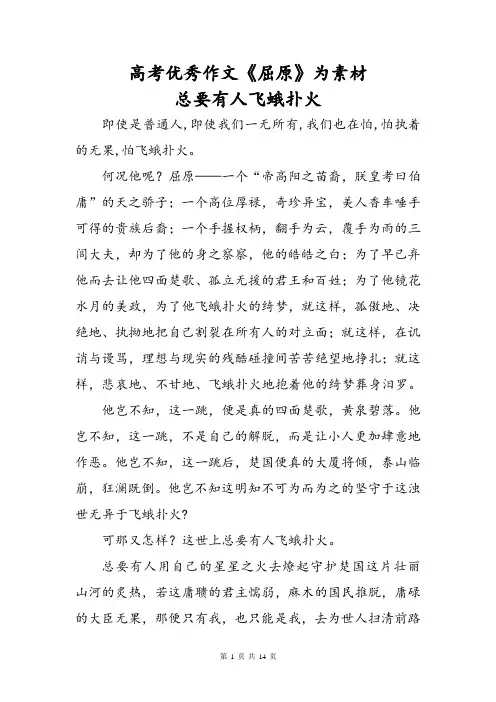 高考优秀作文《屈原》为素材
总要有人飞蛾扑火

即使是普通人,即使我们一无所有,我们也在怕,怕执着的无果,怕飞蛾扑火。

何况他呢？屈原——一个“帝高阳之苗裔，朕皇考曰伯庸”的天之骄子；一个高位厚禄，奇珍异宝，美人香车唾手可得的贵族后裔；一个手握权柄，翻手为云，覆手为雨的三闾大夫，却为了他的身之察察，他的皓皓之白；为了早已弃他而去让他四面楚歌、孤立无援的君王和百姓；为了他镜花水月的美政，为了他飞蛾扑火的绮梦，就这样，孤傲地、决绝地、执拗地把自己割裂在所有人的对立面；就这样，在讥诮与谩骂，理想与现实的残酷碰撞间苦苦绝望地挣扎；就这样，悲哀地、不甘地、飞蛾扑火地抱着他的绮梦葬身汨罗。

他岂不知，这一跳，便是真的四面楚歌，黄泉碧落。他岂不知，这一跳，不是自己的解脱，而是让小人更加肆意地作恶。他岂不知，这一跳后，楚国便真的大厦将倾，泰山临崩，狂澜既倒。他岂不知这明知不可为而为之的坚守于这浊世无异于飞蛾扑火？

可那又怎样？这世上总要有人飞蛾扑火。

总要有人用自己的星星之火去燎起守护楚国这片壮丽山河的炙热，若这庸聩的君主懦弱，麻木的国民推脱，庸碌的大臣无果，那便只有我，也只能是我，去为世人扫清前路

第 1 页 共 14 页